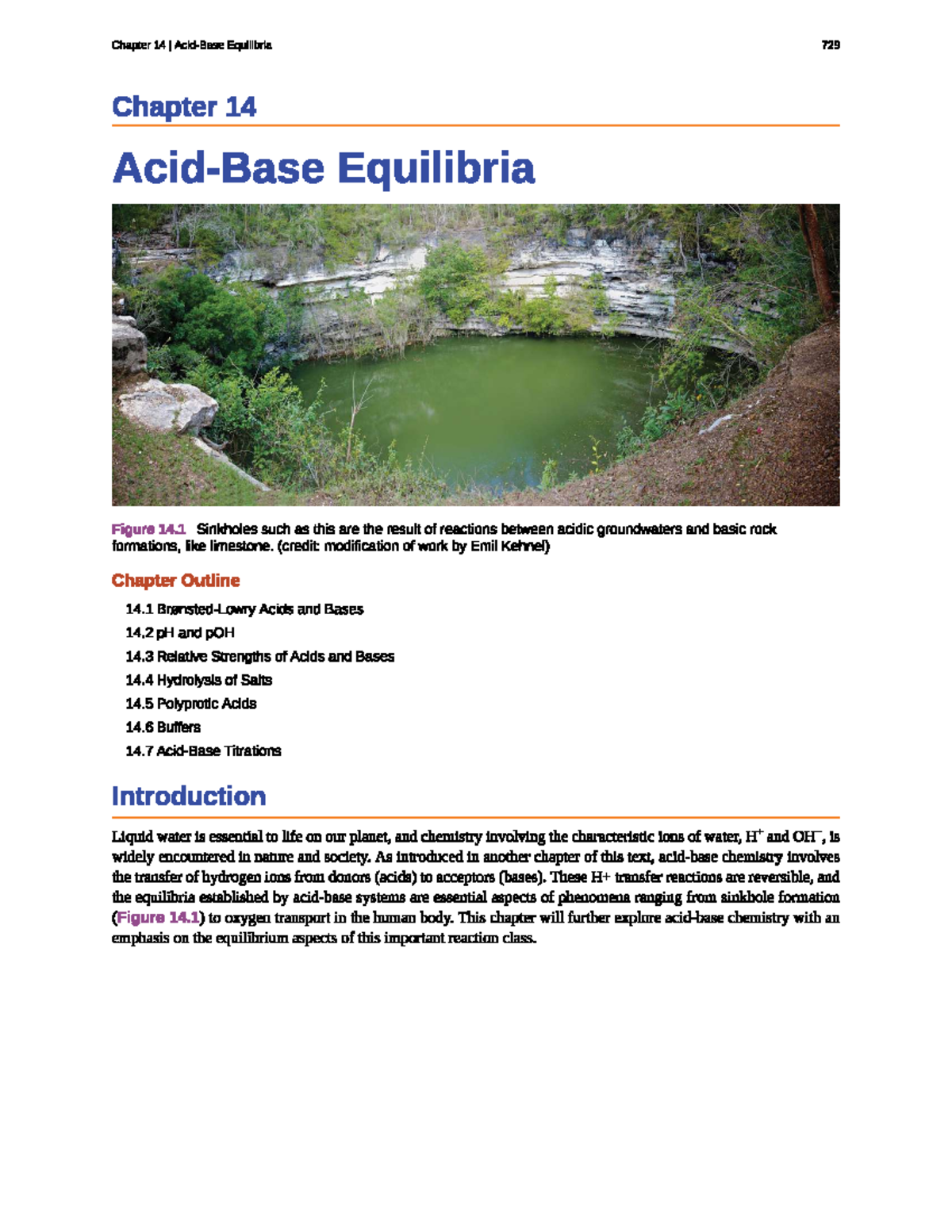 Chapter 14 | Acid-Base Equilibria 729

Chapter 14

Acid-Base Equilibria

Figure 14.1 Sinkholes such as this are the result of reactions between acidic groundwaters and basic rock formations, like limestone. (credit: modification of work by Emil Kehnel)

Chapter Outline

14.1 Brønsted-Lowry Acids and Bases
14.2 pH and pOH
14.3 Relative Strengths of Acids and Bases
14.4 Hydrolysis of Salts
14.5 Polyprotic Acids
14.6 Buffers
14.7 Acid-Base Titrations

Introduction

Liquid water is essential to life on our planet, and chemistry involving the characteristic ions of water, $H^+$ and $OH^-$, is widely encountered in nature and society. As introduced in another chapter of this text, acid-base chemistry involves the transfer of hydrogen ions from donors (acids) to acceptors (bases). These H+ transfer reactions are reversible, and the equilibria established by acid-base systems are essential aspects of phenomena ranging from sinkhole formation (Figure 14.1) to oxygen transport in the human body. This chapter will further explore acid-base chemistry with an emphasis on the equilibrium aspects of this important reaction class.